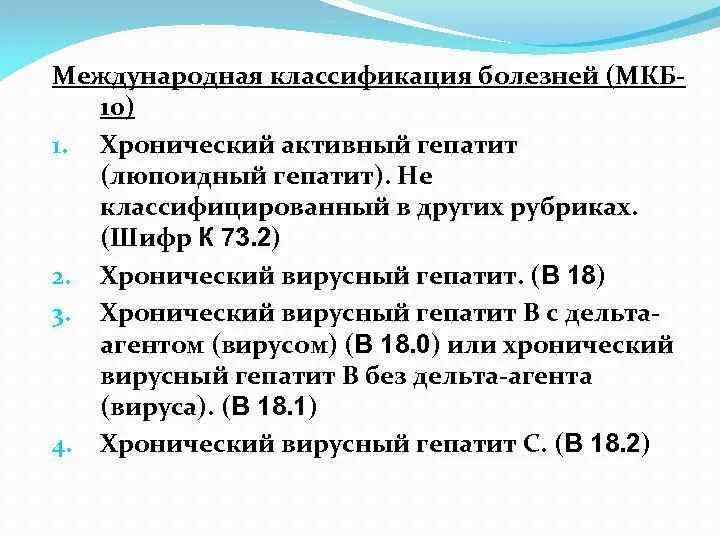 Международная классификация болезней (МКБ-10)

1. Хронический активный гепатит (люпоидный гепатит). Не классифицированный в других рубриках. (Шифр К 73.2)
2. Хронический вирусный гепатит. (В 18)
3. Хронический вирусный гепатит В с дельта-агентом (вирусом) (В 18.0) или хронический вирусный гепатит В без дельта-агента (вируса). (В 18.1)
4. Хронический вирусный гепатит С. (В 18.2)